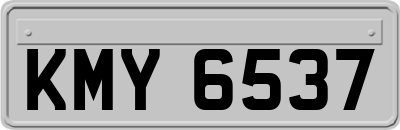 KMY 6537